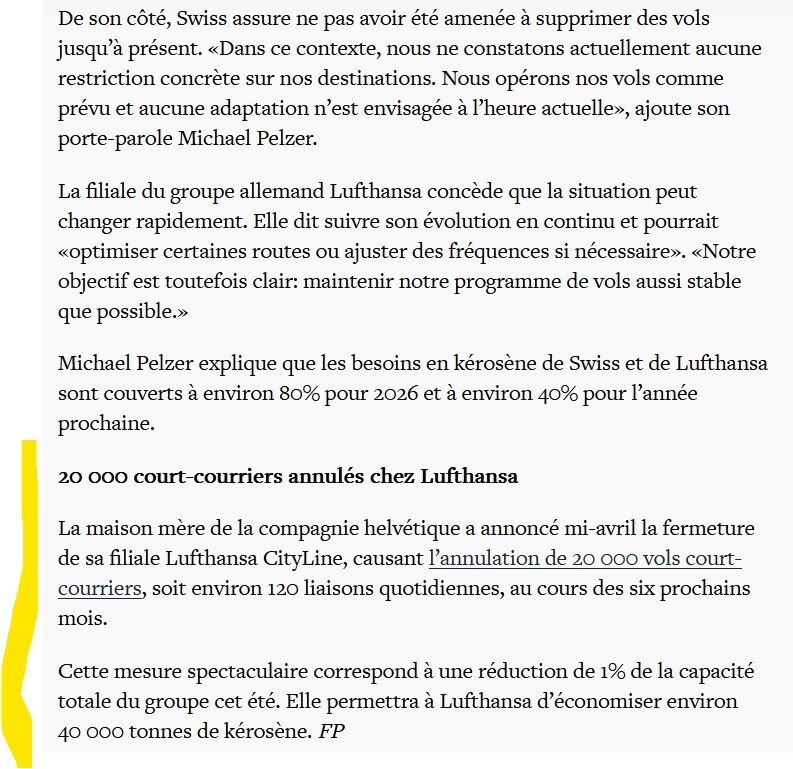 De son côté, Swiss assure ne pas avoir été amenée à supprimer des vols jusqu'à présent. «Dans ce contexte, nous ne constatons actuellement aucune restriction concrète sur nos destinations. Nous opérons nos vols comme prévu et aucune adaptation n'est envisagée à l'heure actuelle», ajoute son porte-parole Michael Pelzer.

La filiale du groupe allemand Lufthansa concède que la situation peut changer rapidement. Elle dit suivre son évolution en continu et pourrait «optimiser certaines routes ou ajuster des fréquences si nécessaire». «Notre objectif est toutefois clair: maintenir notre programme de vols aussi stable que possible.»

Michael Pelzer explique que les besoins en kérosène de Swiss et de Lufthansa sont couverts à environ 80% pour 2026 et à environ 40% pour l'année prochaine.

20 000 court-courriers annulés chez Lufthansa

La maison mère de la compagnie helvétique a annoncé mi-avril la fermeture de sa filiale Lufthansa CityLine, causant l'annulation de 20 000 vols court-courriers, soit environ 120 liaisons quotidiennes, au cours des six prochains mois.

Cette mesure spectaculaire correspond à une réduction de 1% de la capacité totale du groupe cet été. Elle permettra à Lufthansa d'économiser environ 40 000 tonnes de kérosène. FP